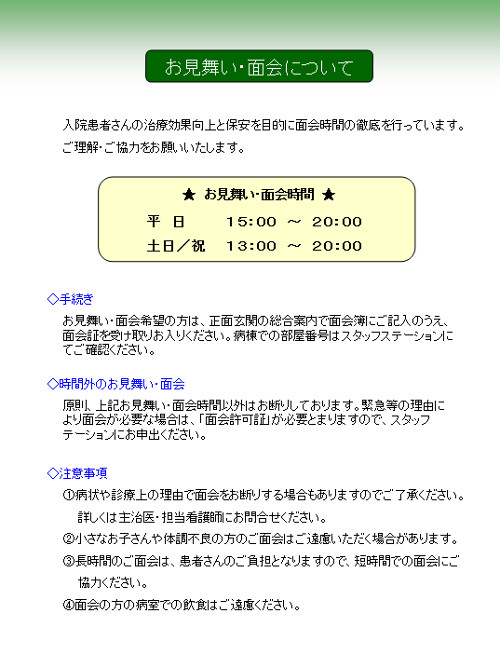 お見舞い・面会について

入院患者さんの治療効果向上と保安を目的に面会時間の徹底を行っています。

ご理解・ご協力をお願いいたします。

★ お見舞い・面会時間 ★

平　日　　15:00 ～ 20:00

土日／祝　13:00 ～ 20:00

◇手続き

お見舞い・面会希望の方は、正面玄関の総合案内で面会簿にご記入のうえ、面会証を受け取りお入りください。病棟での部屋番号はスタッフステーションにてご確認ください。

◇時間外のお見舞い・面会

原則、上記お見舞い・面会時間以外はお断りしております。緊急等の理由により面会が必要な場合は、「面会許可証」が必要となりますので、スタッフステーションにお申出ください。

◇注意事項

①病状や診療上の理由で面会をお断りする場合もありますのでご了承ください。詳しくは主治医・担当看護師にお問合せください。

②小さなお子さんや体調不良の方のご面会はご遠慮いただく場合があります。

③長時間のご面会は、患者さんのご負担となりますので、短時間での面会にご協力ください。

④面会の方の病室での飲食はご遠慮ください。